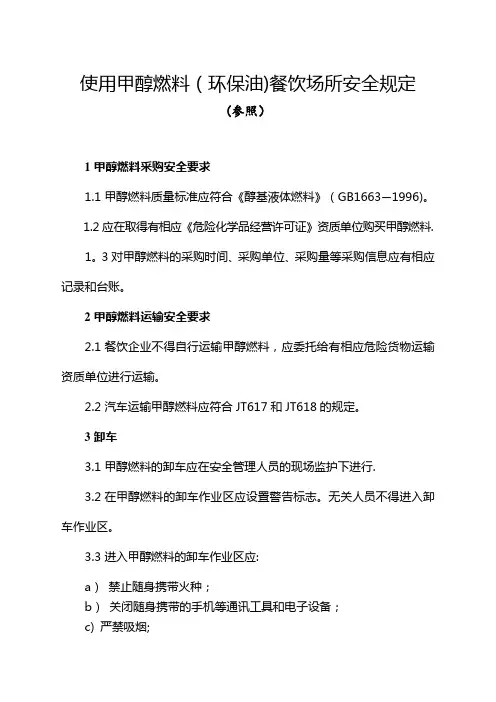 使用甲醇燃料（环保油)餐饮场所安全规定

（参照）

1 甲醇燃料采购安全要求

1.1 甲醇燃料质量标准应符合《醇基液体燃料》（GB1663—1996)。

1.2 应在取得有相应《危险化学品经营许可证》资质单位购买甲醇燃料.

1。3 对甲醇燃料的采购时间、采购单位、采购量等采购信息应有相应记录和台账。

2 甲醇燃料运输安全要求

2.1 餐饮企业不得自行运输甲醇燃料，应委托给有相应危险货物运输资质单位进行运输。

2.2 汽车运输甲醇燃料应符合 JT617 和 JT618 的规定。

3 卸车

3.1 甲醇燃料的卸车应在安全管理人员的现场监护下进行.

3.2 在甲醇燃料的卸车作业区应设置警告标志。无关人员不得进入卸车作业区。

3.3 进入甲醇燃料的卸车作业区应:

a） 禁止随身携带火种；
b） 关闭随身携带的手机等通讯工具和电子设备；
c) 严禁吸烟;